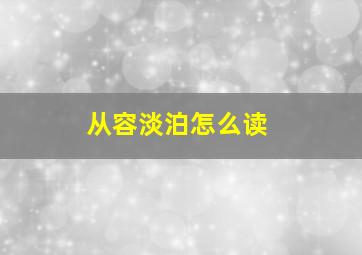 从容淡泊怎么读